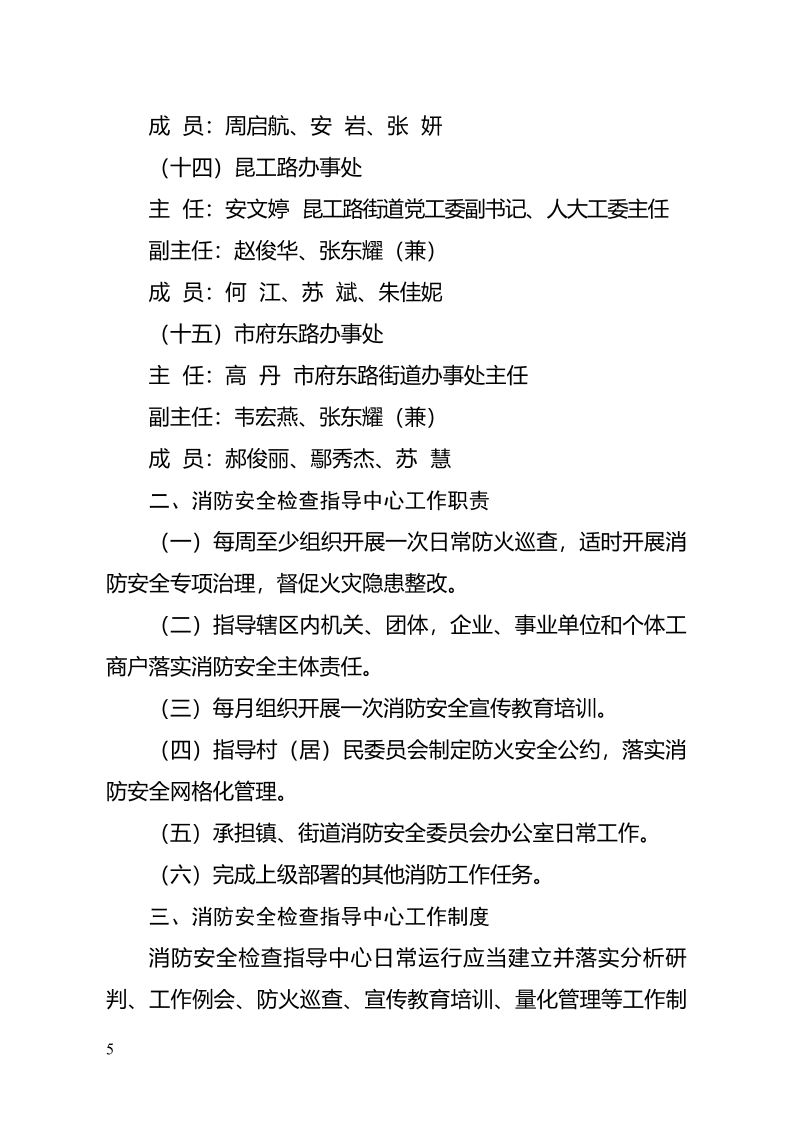 成 员：周启航、安 岩、张 妍

（十四）昆工路办事处

主 任：安文婷 昆工路街道党工委副书记、人大工委主任

副主任：赵俊华、张东耀（兼）

成 员：何 江、苏 斌、朱佳妮

（十五）市府东路办事处

主 任：高 丹 市府东路街道办事处主任

副主任：韦宏燕、张东耀（兼）

成 员：郝俊丽、鄢秀杰、苏 慧

二、消防安全检查指导中心工作职责

（一）每周至少组织开展一次日常防火巡查，适时开展消防安全专项治理，督促火灾隐患整改。

（二）指导辖区内机关、团体，企业、事业单位和个体工商户落实消防安全主体责任。

（三）每月组织开展一次消防安全宣传教育培训。

（四）指导村（居）民委员会制定防火安全公约，落实消防安全网格化管理。

（五）承担镇、街道消防安全委员会办公室日常工作。

（六）完成上级部署的其他消防工作任务。

三、消防安全检查指导中心工作制度

消防安全检查指导中心日常运行应当建立并落实分析研判、工作例会、防火巡查、宣传教育培训、量化管理等工作制

5